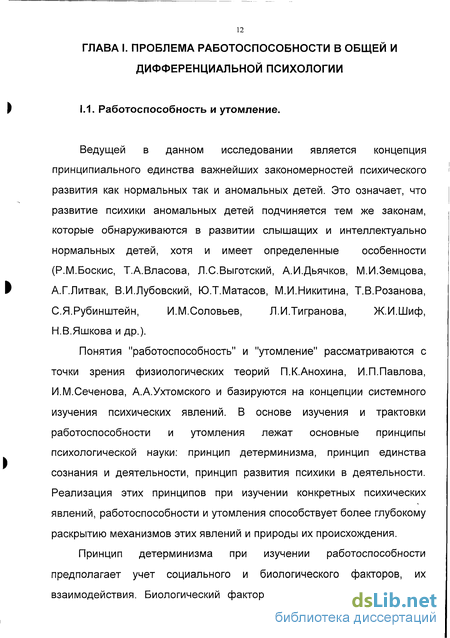 12

ГЛАВА I. ПРОБЛЕМА РАБОТОСПОСОБНОСТИ В ОБЩЕЙ И ДИФФЕРЕНЦИАЛЬНОЙ ПСИХОЛОГИИ

I.1. Работоспособность и утомление.

Ведущей в данном исследовании является концепция принципиального единства важнейших закономерностей психического развития как нормальных так и аномальных детей. Это означает, что развитие психики аномальных детей подчиняется тем же законам, которые обнаруживаются в развитии слышащих и интеллектуально нормальных детей, хотя и имеет определенные особенности (Р.М.Боскис, Т.А.Власова, Л.С.Выготский, А.И.Дьячков, М.И.Земцова, А.Г.Литвак, В.И.Лубовский, Ю.Т.Матасов, М.И.Никитина, Т.В.Розанова, С.Я.Рубинштейн, И.М.Соловьев, Л.И.Тигранова, Ж.И.Шиф, Н.В.Яшкова и др.).

Понятия "работоспособность" и "утомление" рассматриваются с точки зрения физиологических теорий П.К.Анохина, И.П.Павлова, И.М.Сеченова, А.А.Ухтомского и базируются на концепции системного изучения психических явлений. В основе изучения и трактовки работоспособности и утомления лежат основные принципы психологической науки: принцип детерминизма, принцип единства сознания и деятельности, принцип развития психики в деятельности. Реализация этих принципов при изучении конкретных психических явлений, работоспособности и утомления способствует более глубокому раскрытию механизмов этих явлений и природы их происхождения.

Принцип детерминизма при изучении работоспособности предполагает учет социального и биологического факторов, их взаимодействия. Биологический фактор

dsLib.net
библиотека диссертаций